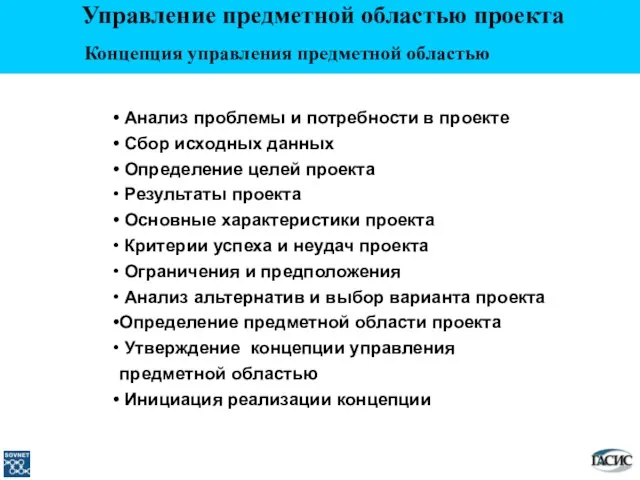 Управление предметной областью проекта

Концепция управления предметной областью

• Анализ проблемы и потребности в проекте
• Сбор исходных данных
• Определение целей проекта
• Результаты проекта
• Основные характеристики проекта
• Критерии успеха и неудач проекта
• Ограничения и предположения
• Анализ альтернатив и выбор варианта проекта
•Определение предметной области проекта
• Утверждение концепции управления предметной областью
• Инициация реализации концепции

SOVNET

ГАСИС